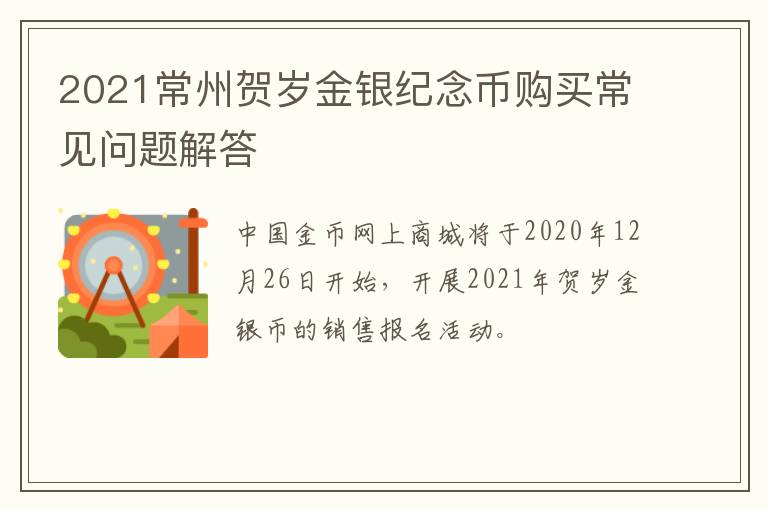 2021常州贺岁金银纪念币购买常见问题解答

中国金币网上商城将于2020年12月26日开始，开展2021年贺岁金银币的销售报名活动。